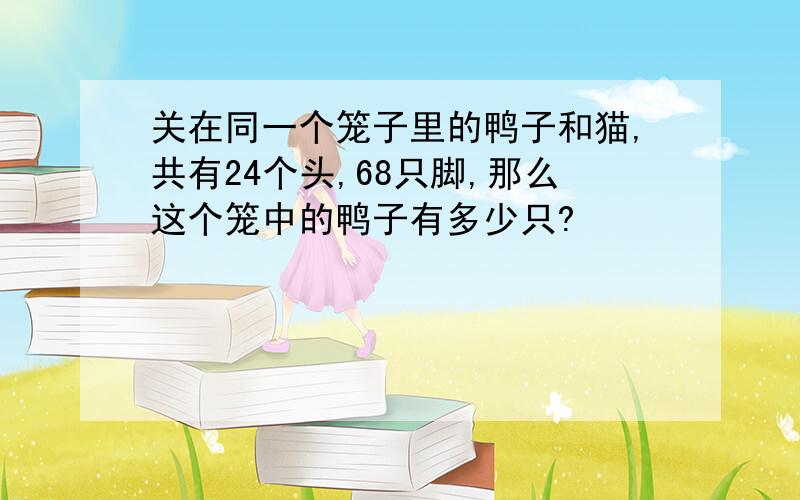 关在同一个笼子里的鸭子和猫,共有24个头,68只脚,那么这个笼中的鸭子有多少只?